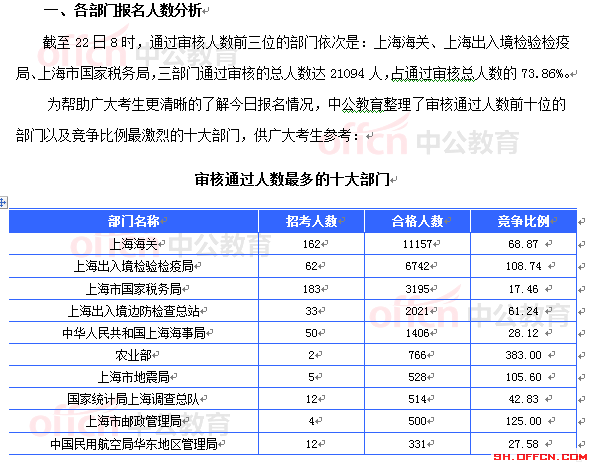 一、各部门报名人数分析

截至 22 日 8 时，通过审核人数前三位的部门依次是：上海海关、上海出入境检验检疫局、上海市国家税务局，三部门通过审核的总人数达 21094 人，占通过审核总人数的 73.86%。

为帮助广大考生更清晰的了解今日报名情况，中公教育整理了审核通过人数前十位的部门以及竞争比例最激烈的十大部门，供广大考生参考：

审核通过人数最多的十大部门

| 部门名称 | 招考人数 | 合格人数 | 竞争比例 |
|---|---|---|---|
| 上海海关 | 162 | 11157 | 68.87 |
| 上海出入境检验检疫局 | 62 | 6742 | 108.74 |
| 上海市国家税务局 | 183 | 3195 | 17.46 |
| 上海出入境边防检查总站 | 33 | 2021 | 61.24 |
| 中华人民共和国上海海事局 | 50 | 1406 | 28.12 |
| 农业部 | 2 | 766 | 383.00 |
| 上海市地震局 | 5 | 528 | 105.60 |
| 国家统计局上海调查总队 | 12 | 514 | 42.83 |
| 上海市邮政管理局 | 4 | 500 | 125.00 |
| 中国民用航空局华东地区管理局 | 12 | 331 | 27.58 |

offcn 中公教育

SH.OFFCN.COM